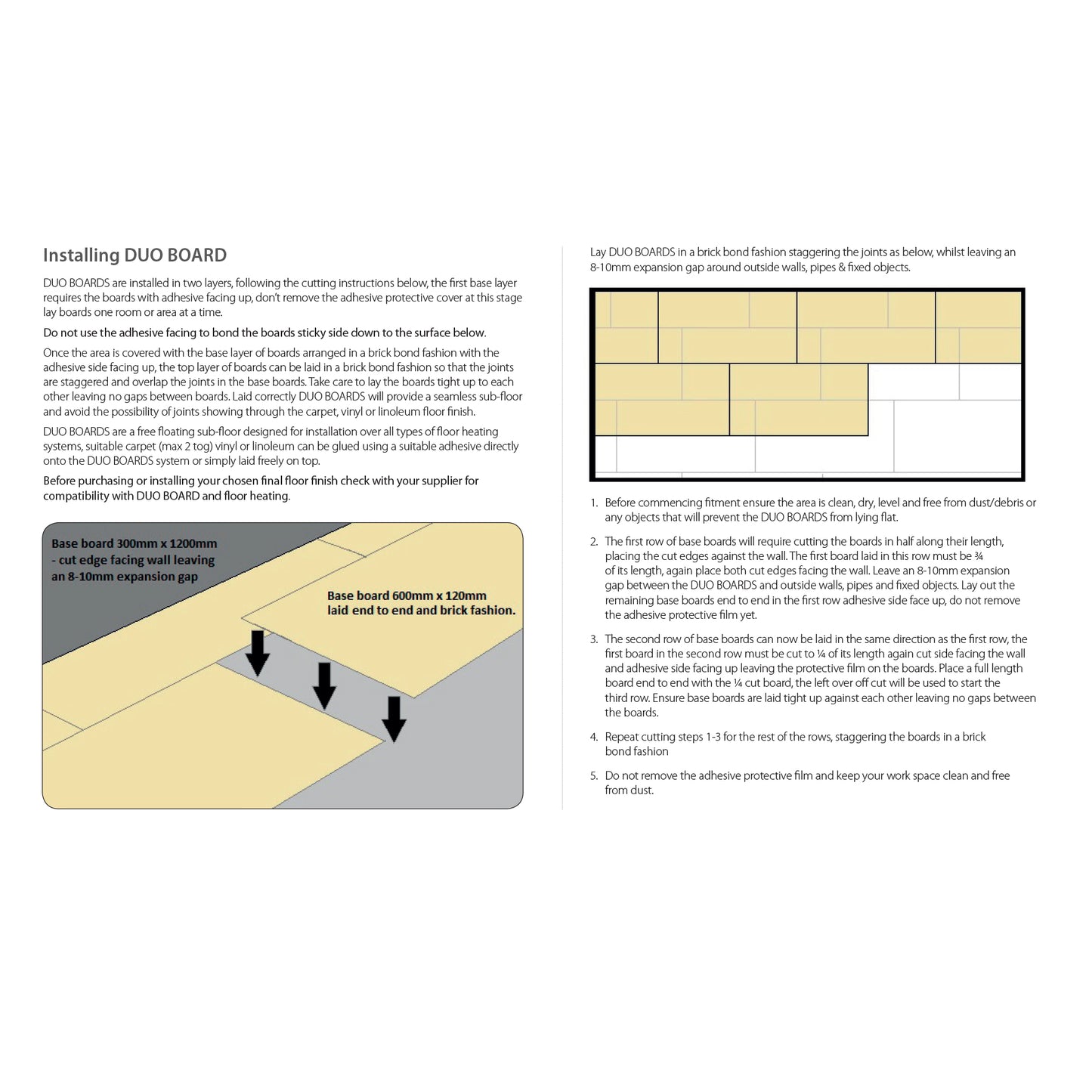 Installing DUO BOARD

DUO BOARDS are installed in two layers, following the cutting instructions below, the first base layer requires the boards with adhesive facing up, don't remove the adhesive protective cover at this stage lay boards one room or area at a time.

Do not use the adhesive facing to bond the boards sticky side down to the surface below.

Once the area is covered with the base layer of boards arranged in a brick bond fashion with the adhesive side facing up, the top layer of boards can be laid in a brick bond fashion so that the joints are staggered and overlap the joints in the base boards. Take care to lay the boards tight up to each other leaving no gaps between boards. Laid correctly DUO BOARDS will provide a seamless sub-floor and avoid the possibility of joints showing through the carpet, vinyl or linoleum floor finish.

DUO BOARDS are a free floating sub-floor designed for installation over all types of floor heating systems, suitable carpet (max 2 tog) vinyl or linoleum can be glued using a suitable adhesive directly onto the DUO BOARDS system or simply laid freely on top.

Before purchasing or installing your chosen final floor finish check with your supplier for compatibility with DUO BOARD and floor heating.

Base board 300mm x 1200mm
- cut edge facing wall leaving
an 8-10mm expansion gap

Base board 600mm x 120mm
laid end to end and brick fashion.

Lay DUO BOARDS in a brick bond fashion staggering the joints as below, whilst leaving an 8-10mm expansion gap around outside walls, pipes & fixed objects.

1. Before commencing fitment ensure the area is clean, dry, level and free from dust/debris or any objects that will prevent the DUO BOARDS from lying flat.

2. The first row of base boards will require cutting the boards in half along their length, placing the cut edges against the wall. The first board laid in this row must be ¾ of its length, again place both cut edges facing the wall. Leave an 8-10mm expansion gap between the DUO BOARDS and outside walls, pipes and fixed objects. Lay out the remaining base boards end to end in the first row adhesive side face up, do not remove the adhesive protective film yet.

3. The second row of base boards can now be laid in the same direction as the first row, the first board in the second row must be cut to ¼ of its length again cut side facing the wall and adhesive side facing up leaving the protective film on the boards. Place a full length board end to end with the ¼ cut board, the left over off cut will be used to start the third row. Ensure base boards are laid tight up against each other leaving no gaps between the boards.

4. Repeat cutting steps 1-3 for the rest of the rows, staggering the boards in a brick bond fashion

5. Do not remove the adhesive protective film and keep your work space clean and free from dust.